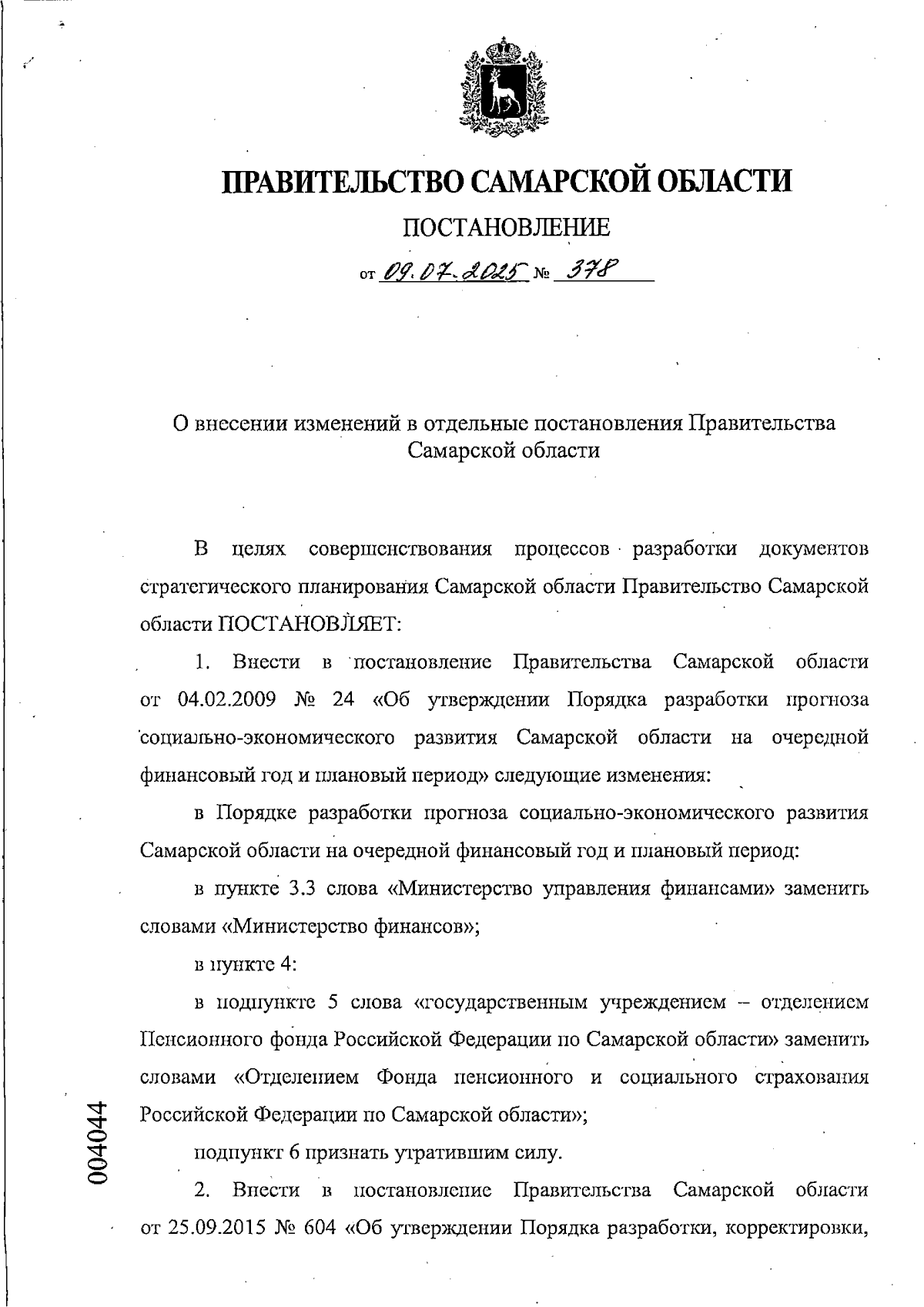 ПРАВИТЕЛЬСТВО САМАРСКОЙ ОБЛАСТИ

ПОСТАНОВЛЕНИЕ

от 09.07.2025 № 378

О внесении изменений в отдельные постановления Правительства Самарской области

В целях совершенствования процессов разработки документов стратегического планирования Самарской области Правительство Самарской области ПОСТАНОВЛЯЕТ:

1. Внести в постановление Правительства Самарской области от 04.02.2009 № 24 «Об утверждении Порядка разработки прогноза социально-экономического развития Самарской области на очередной финансовый год и плановый период» следующие изменения:

в Порядке разработки прогноза социально-экономического развития Самарской области на очередной финансовый год и плановый период:

в пункте 3.3 слова «Министерство управления финансами» заменить словами «Министерство финансов»;

в пункте 4:

в подпункте 5 слова «государственным учреждением – отделением Пенсионного фонда Российской Федерации по Самарской области» заменить словами «Отделением Фонда пенсионного и социального страхования Российской Федерации по Самарской области»;

подпункт 6 признать утратившим силу.

2. Внести в постановление Правительства Самарской области от 25.09.2015 № 604 «Об утверждении Порядка разработки, корректировки,

004044